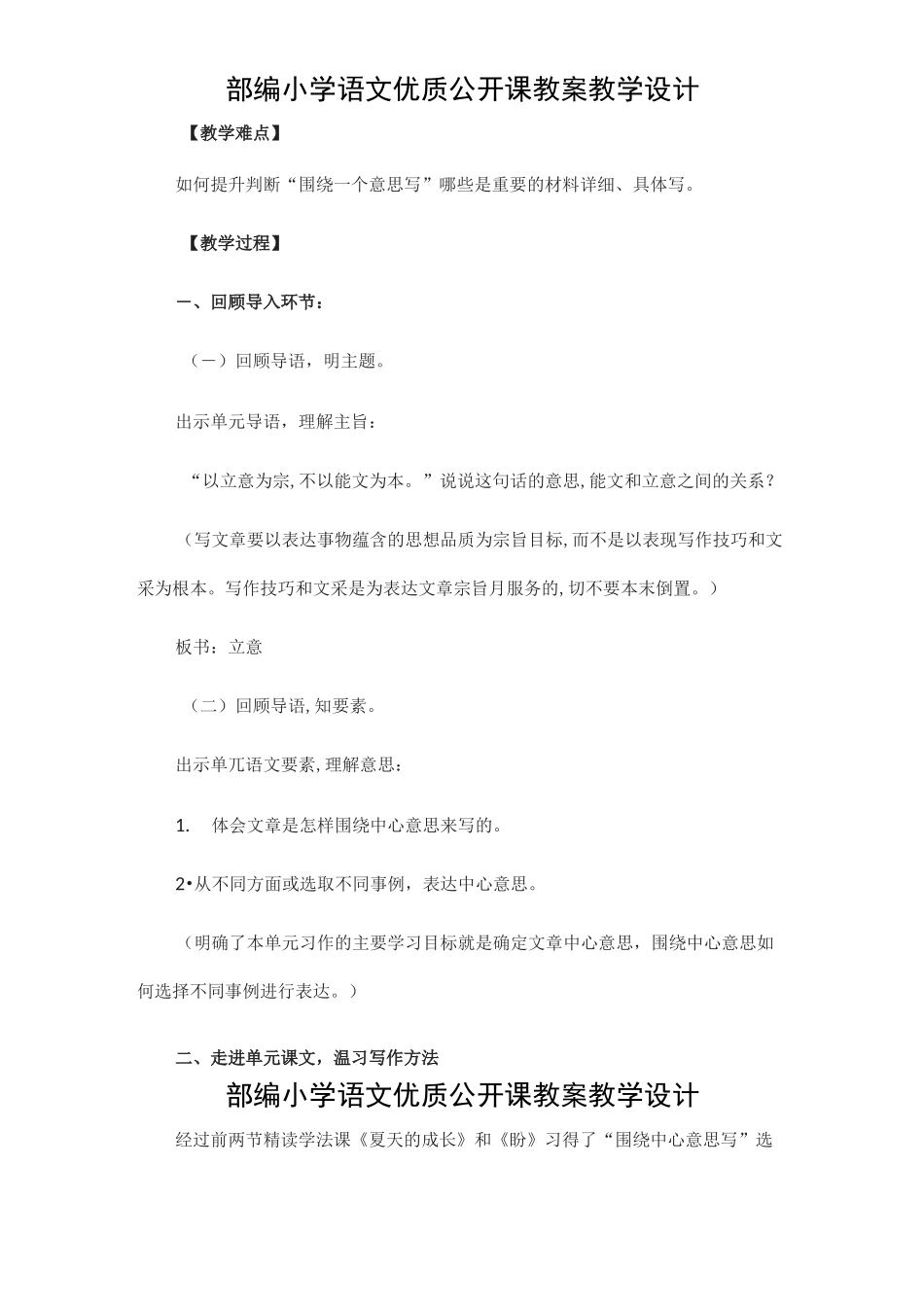 部编小学语文优质公开课教案教学设计

【教学难点】

如何提升判断“围绕一个意思写”哪些是重要的材料详细、具体写。

【教学过程】

一、回顾导入环节：

（一）回顾导语，明主题。

出示单元导语，理解主旨：

“以立意为宗,不以能文为本。”说说这句话的意思,能文和立意之间的关系？

（写文章要以表达事物蕴含的思想品质为宗旨目标,而不是以表现写作技巧和文采为根本。写作技巧和文采是为表达文章宗旨月服务的,切不要本末倒置。）

板书：立意

（二）回顾导语,知要素。

出示单兀语文要素,理解意思：

1. 体会文章是怎样围绕中心意思来写的。

2•从不同方面或选取不同事例，表达中心意思。

（明确了本单元习作的主要学习目标就是确定文章中心意思，围绕中心意思如何选择不同事例进行表达。）

二、走进单元课文，温习写作方法

部编小学语文优质公开课教案教学设计

经过前两节精读学法课《夏天的成长》和《盼》习得了“围绕中心意思写”选